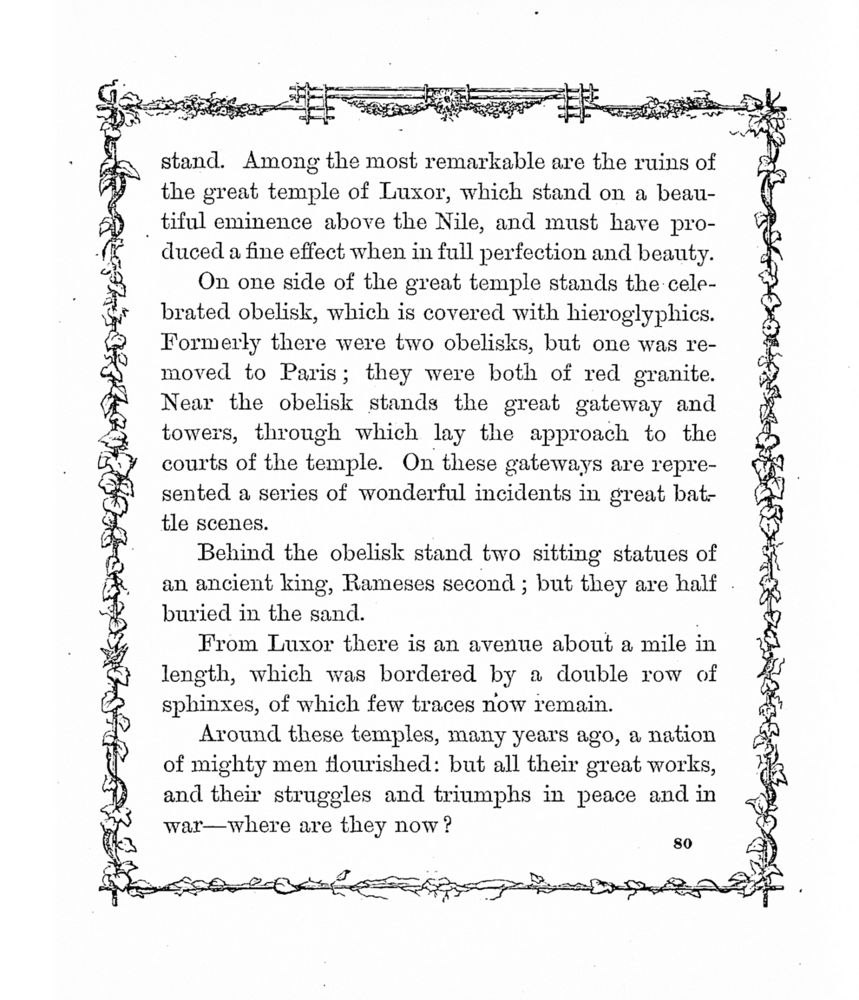 stand. Among the most remarkable are the ruins of the great temple of Luxor, which stand on a beautiful eminence above the Nile, and must have produced a fine effect when in full perfection and beauty.

On one side of the great temple stands the celebrated obelisk, which is covered with hieroglyphics. Formerly there were two obelisks, but one was removed to Paris; they were both of red granite. Near the obelisk stands the great gateway and towers, through which lay the approach to the courts of the temple. On these gateways are represented a series of wonderful incidents in great battle scenes.

Behind the obelisk stand two sitting statues of an ancient king, Rameses second; but they are half buried in the sand.

From Luxor there is an avenue about a mile in length, which was bordered by a double row of sphinxes, of which few traces now remain.

Around these temples, many years ago, a nation of mighty men flourished: but all their great works, and their struggles and triumphs in peace and in war—where are they now?

80